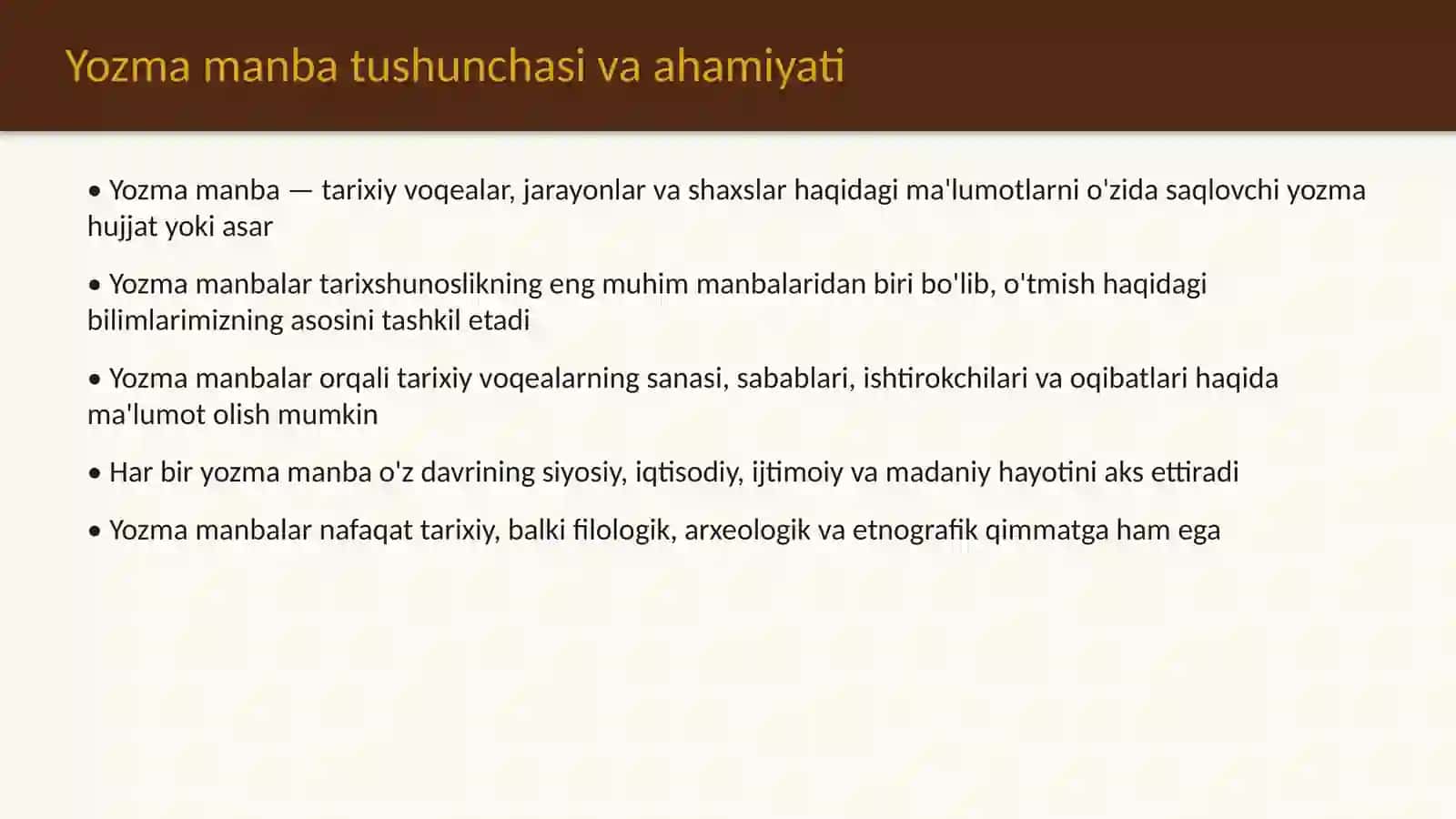 Yozma manba tushunchasi va ahamiyati

• Yozma manba — tarixiy voqealar, jarayonlar va shaxslar haqidagi ma'lumotlarni o'zida saqlovchi yozma hujjat yoki asar

• Yozma manbalar tarixshunoslikning eng muhim manbalaridan biri bo'lib, o'tmish haqidagi bilimlarimizning asosini tashkil etadi

• Yozma manbalar orqali tarixiy voqealarning sanasi, sabablari, ishtirokchilari va oqibatlari haqida ma'lumot olish mumkin

• Har bir yozma manba o'z davrining siyosiy, iqtisodiy, ijtimoiy va madaniy hayotini aks ettiradi

• Yozma manbalar nafaqat tarixiy, balki filologik, arxeologik va etnografik qimmatga ham ega